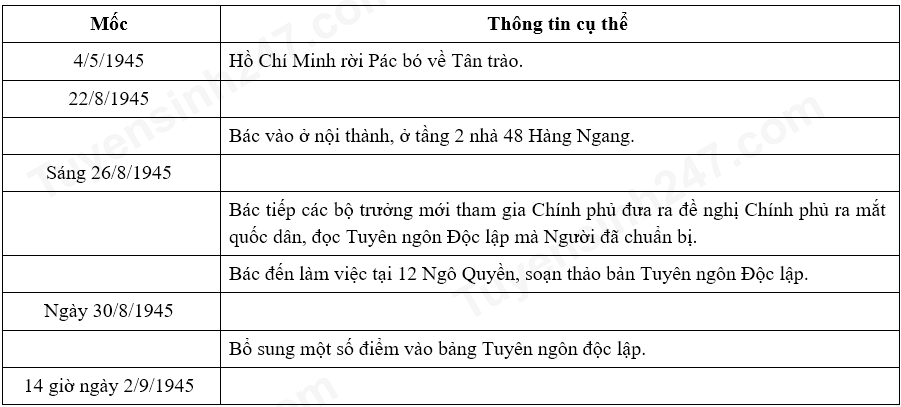 | Mốc | Thông tin cụ thể |
|---|---|
| 4/5/1945 | Hồ Chí Minh rời Pác bó về Tân trào. |
| 22/8/1945 | |
| | Bác vào ở nội thành, ở tầng 2 nhà 48 Hàng Ngang. |
| Sáng 26/8/1945 | |
| | Bác tiếp các bộ trưởng mới tham gia Chính phủ đưa ra đề nghị Chính phủ ra mắt quốc dân, đọc Tuyên ngôn Độc lập mà Người đã chuẩn bị. |
| | Bác đến làm việc tại 12 Ngô Quyền, soạn thảo bản Tuyên ngôn Độc lập. |
| Ngày 30/8/1945 | |
| | Bổ sung một số điểm vào bảng Tuyên ngôn độc lập. |
| 14 giờ ngày 2/9/1945 | |

Tuyensinh247.com